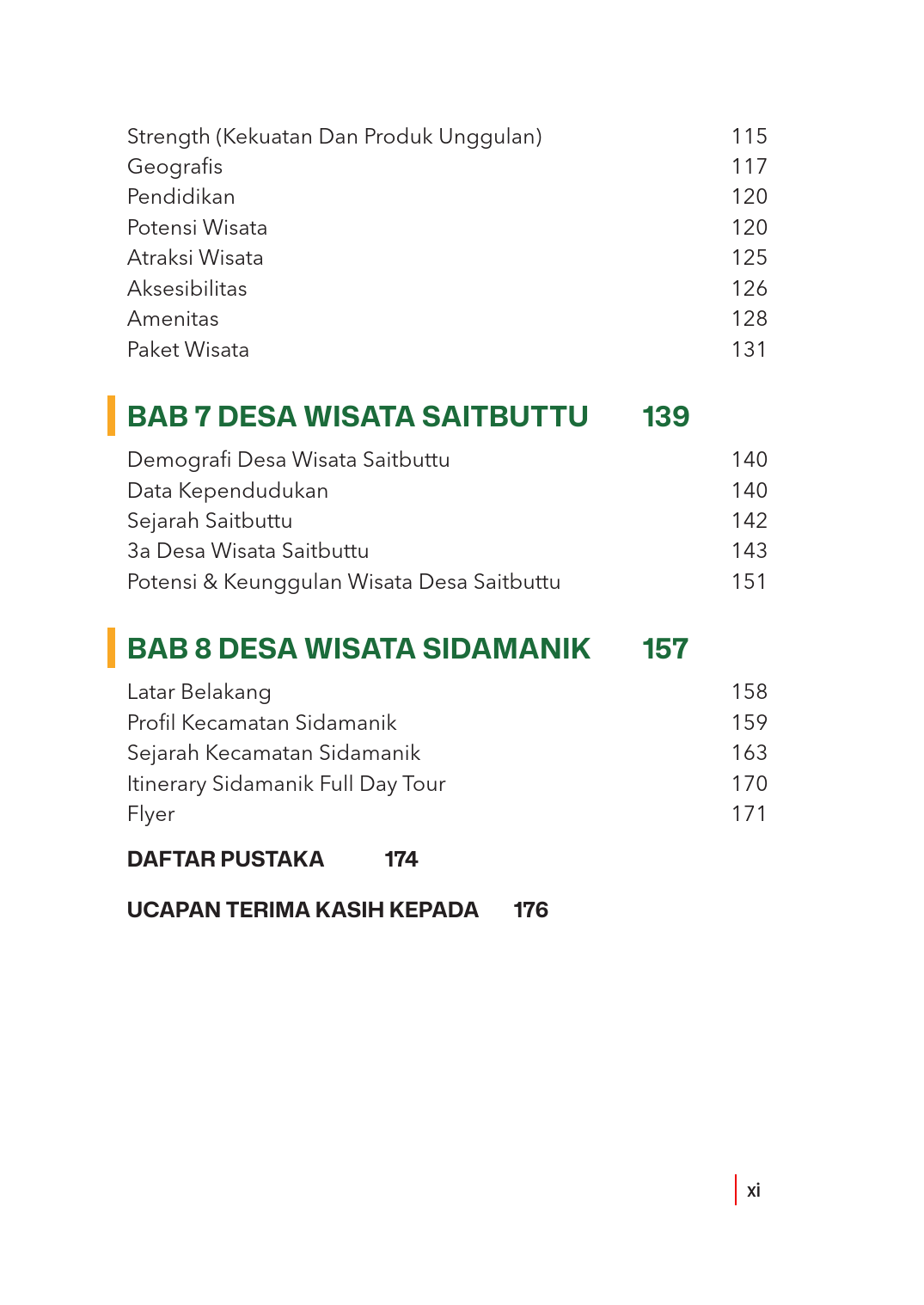 Strength (Kekuatan Dan Produk Unggulan) 115
Geografis 117
Pendidikan 120
Potensi Wisata 120
Atraksi Wisata 125
Aksesibilitas 126
Amenitas 128
Paket Wisata 131

BAB 7 DESA WISATA SAITBUTTU 139

Demografi Desa Wisata Saitbuttu 140
Data Kependudukan 140
Sejarah Saitbuttu 142
3a Desa Wisata Saitbuttu 143
Potensi & Keunggulan Wisata Desa Saitbuttu 151

BAB 8 DESA WISATA SIDAMANIK 157

Latar Belakang 158
Profil Kecamatan Sidamanik 159
Sejarah Kecamatan Sidamanik 163
Itinerary Sidamanik Full Day Tour 170
Flyer 171

DAFTAR PUSTAKA 174

UCAPAN TERIMA KASIH KEPADA 176

xi